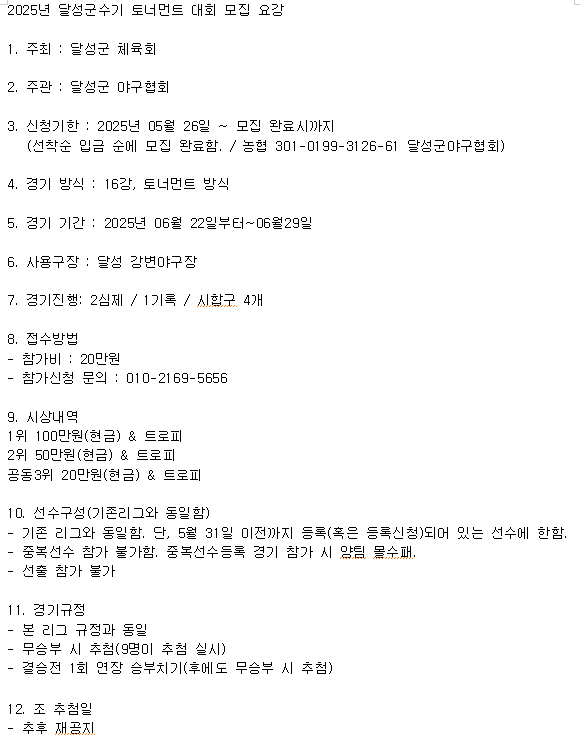 2025년 달성군수기 토너먼트 대회 모집 요강

1. 주최 : 달성군 체육회

2. 주관 : 달성군 야구협회

3. 신청기한 : 2025년 05월 26일 ~ 모집 완료시까지
(선착순 입금 순에 모집 완료함. / 농협 301-0199-3126-61 달성군야구협회)

4. 경기 방식 : 16강, 토너먼트 방식

5. 경기 기간 : 2025년 06월 22일부터~06월29일

6. 사용구장 : 달성 강변야구장

7. 경기진행: 2심제 / 1기록 / 시합구 4개

8. 접수방법
- 참가비 : 20만원
- 참가신청 문의 : 010-2169-5656

9. 시상내역
1위 100만원(현금) & 트로피
2위 50만원(현금) & 트로피
공동3위 20만원(현금) & 트로피

10. 선수구성(기존리그와 동일함)
- 기존 리그와 동일함. 단, 5월 31일 이전까지 등록(혹은 등록신청)되어 있는 선수에 한함.
- 중복선수 참가 불가함. 중복선수등록 경기 참가 시 양팀 몰수패.
- 선출 참가 불가

11. 경기규정
- 본 리그 규정과 동일
- 무승부 시 추첨(9명이 추첨 실시)
- 결승전 1회 연장 승부치기(후에도 무승부 시 추첨)

12. 조 추첨일
- 추후 재공지